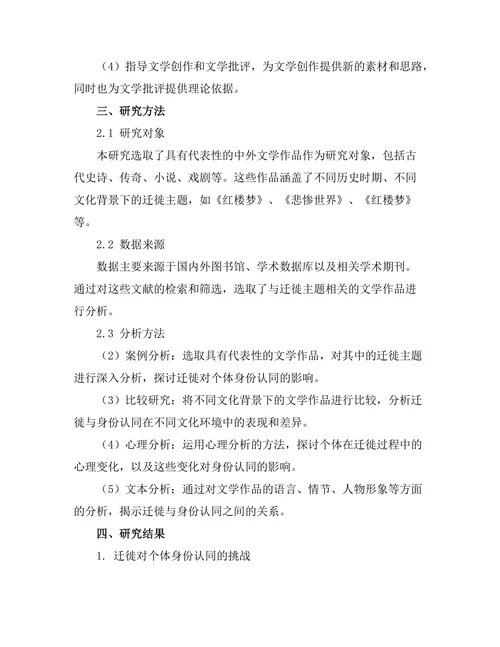 （4）指导文学创作和文学批评，为文学创作提供新的素材和思路，同时也为文学批评提供理论依据。

三、研究方法

2.1 研究对象

本研究选取了具有代表性的中外文学作品作为研究对象，包括古代史诗、传奇、小说、戏剧等。这些作品涵盖了不同历史时期、不同文化背景下的迁徙主题，如《红楼梦》、《悲惨世界》、《红楼梦》等。

2.2 数据来源

数据主要来源于国内外图书馆、学术数据库以及相关学术期刊。通过对这些文献的检索和筛选，选取了与迁徙主题相关的文学作品进行分析。

2.3 分析方法

（2）案例分析：选取具有代表性的文学作品，对其中的迁徙主题进行深入分析，探讨迁徙对个体身份认同的影响。

（3）比较研究：将不同文化背景下的文学作品进行比较，分析迁徙与身份认同在不同文化环境中的表现和差异。

（4）心理分析：运用心理分析的方法，探讨个体在迁徙过程中的心理变化，以及这些变化对身份认同的影响。

（5）文本分析：通过对文学作品的语言、情节、人物形象等方面的分析，揭示迁徙与身份认同之间的关系。

四、研究结果

1. 迁徙对个体身份认同的挑战